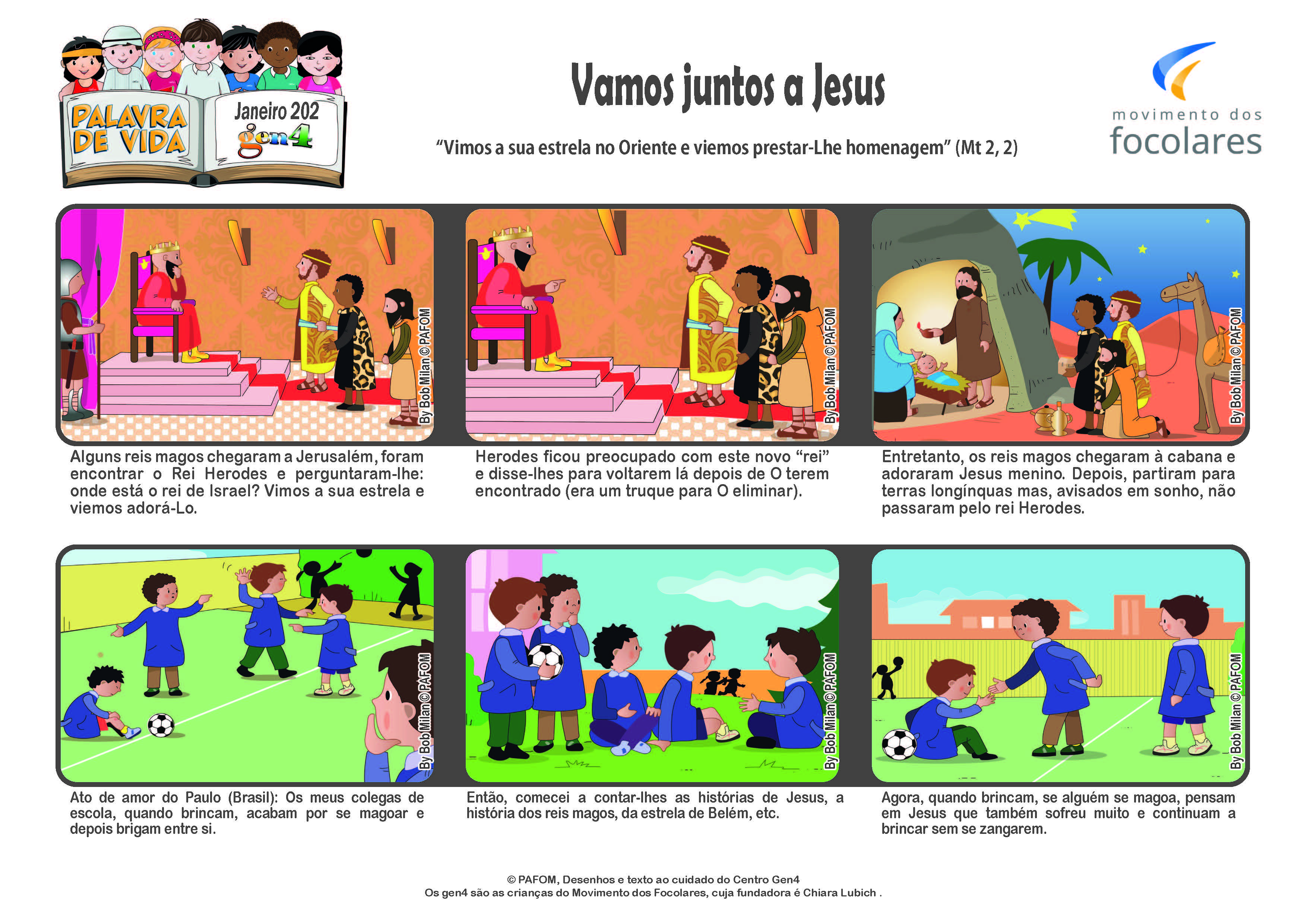 PALAVRA DE VIDA

Janeiro 202

gen4

Vamos juntos a Jesus

"Vimos a sua estrela no Oriente e viemos prestar-Lhe homenagem" (Mt 2, 2)

movimento dos focolares

By Bob Milan © PAFOM

Alguns reis magos chegaram a Jerusalém, foram encontrar o Rei Herodes e perguntaram-lhe: onde está o rei de Israel? Vimos a sua estrela e viemos adorá-Lo.

By Bob Milan © PAFOM

Herodes ficou preocupado com este novo "rei" e disse-lhes para voltarem lá depois de O terem encontrado (era um truque para O eliminar).

By Bob Milan © PAFOM

Entretanto, os reis magos chegaram à cabana e adoraram Jesus menino. Depois, partiram para terras longínquas mas, avisados em sonho, não passaram pelo rei Herodes.

By Bob Milan © PAFOM

Ato de amor do Paulo (Brasil): Os meus colegas de escola, quando brincam, acabam por se magoar e depois brigam entre si.

By Bob Milan © PAFOM

Então, comecei a contar-lhes as histórias de Jesus, a história dos reis magos, da estrela de Belém, etc.

By Bob Milan © PAFOM

Agora, quando brincam, se alguém se magoa, pensam em Jesus que também sofreu muito e continuam a brincar sem se zangarem.

© PAFOM, Desenhos e texto ao cuidado do Centro Gen4
Os gen4 são as crianças do Movimento dos Focolares, cuja fundadora é Chiara Lubich .